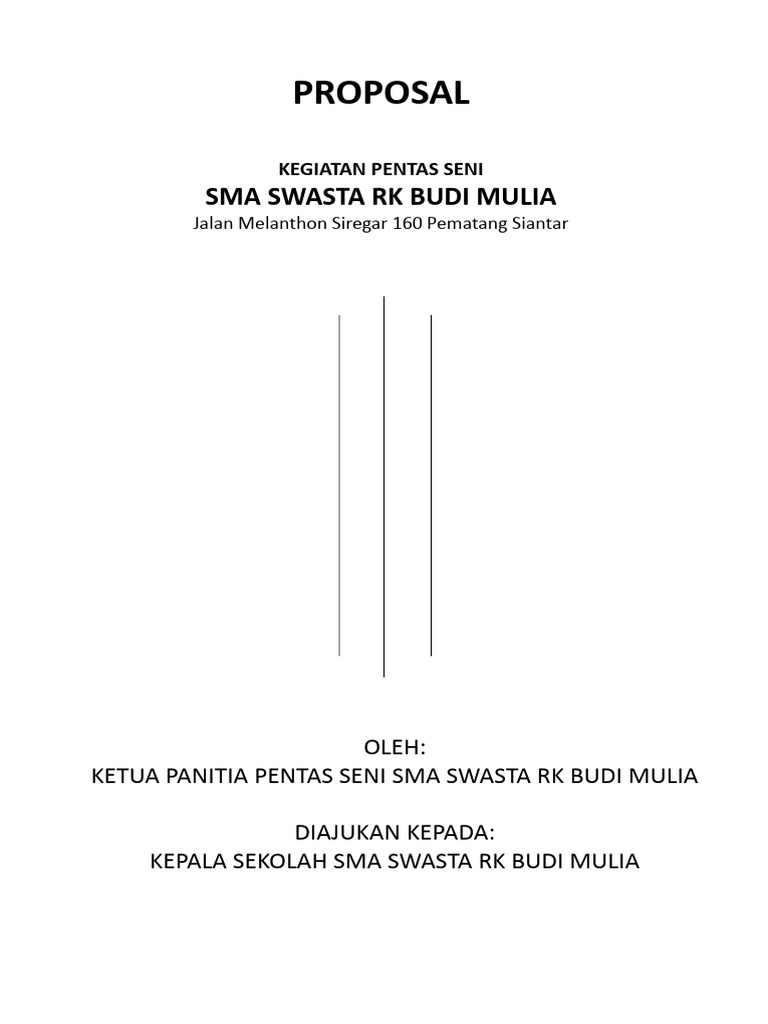 PROPOSAL

KEGIATAN PENTAS SENI
SMA SWASTA RK BUDI MULIA
Jalan Melanthon Siregar 160 Pematang Siantar

OLEH:
KETUA PANITIA PENTAS SENI SMA SWASTA RK BUDI MULIA

DIAJUKAN KEPADA:
KEPALA SEKOLAH SMA SWASTA RK BUDI MULIA